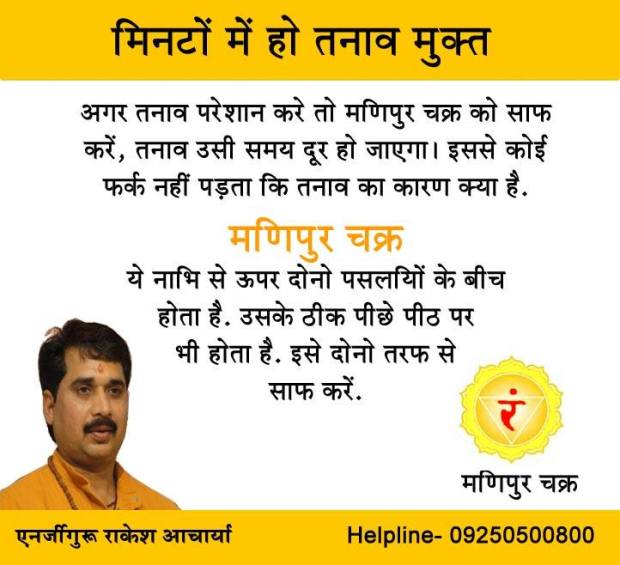 मिनटों में हो तनाव मुक्त

अगर तनाव परेशान करे तो मणिपुर चक्र को साफ करें, तनाव उसी समय दूर हो जाएगा। इससे कोई फर्क नहीं पड़ता कि तनाव का कारण क्या है.

मणिपुर चक्र

ये नाभि से ऊपर दोनो पसलयिों के बीच होता है. उसके ठीक पीछे पीठ पर भी होता है. इसे दोनो तरफ से साफ करें.

रं

मणिपुर चक्र

एनर्जीगुरू राकेश आचार्या

Helpline- 09250500800